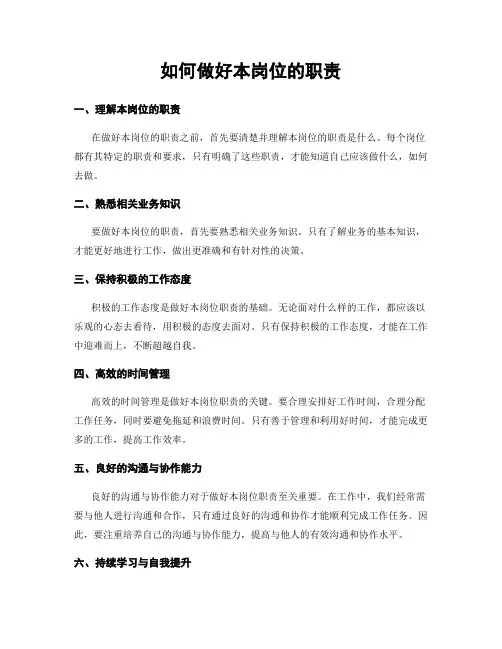 如何做好本岗位的职责

一、理解本岗位的职责

在做好本岗位的职责之前，首先要清楚并理解本岗位的职责是什么。每个岗位都有其特定的职责和要求，只有明确了这些职责，才能知道自己应该做什么，如何去做。

二、熟悉相关业务知识

要做好本岗位的职责，首先要熟悉相关业务知识。只有了解业务的基本知识，才能更好地进行工作，做出更准确和有针对性的决策。

三、保持积极的工作态度

积极的工作态度是做好本岗位职责的基础。无论面对什么样的工作，都应该以乐观的心态去看待，用积极的态度去面对。只有保持积极的工作态度，才能在工作中迎难而上，不断超越自我。

四、高效的时间管理

高效的时间管理是做好本岗位职责的关键。要合理安排好工作时间，合理分配工作任务，同时要避免拖延和浪费时间。只有善于管理和利用好时间，才能完成更多的工作，提高工作效率。

五、良好的沟通与协作能力

良好的沟通与协作能力对于做好本岗位职责至关重要。在工作中，我们经常需要与他人进行沟通和合作，只有通过良好的沟通和协作才能顺利完成工作任务。因此，要注重培养自己的沟通与协作能力，提高与他人的有效沟通和协作水平。

六、持续学习与自我提升